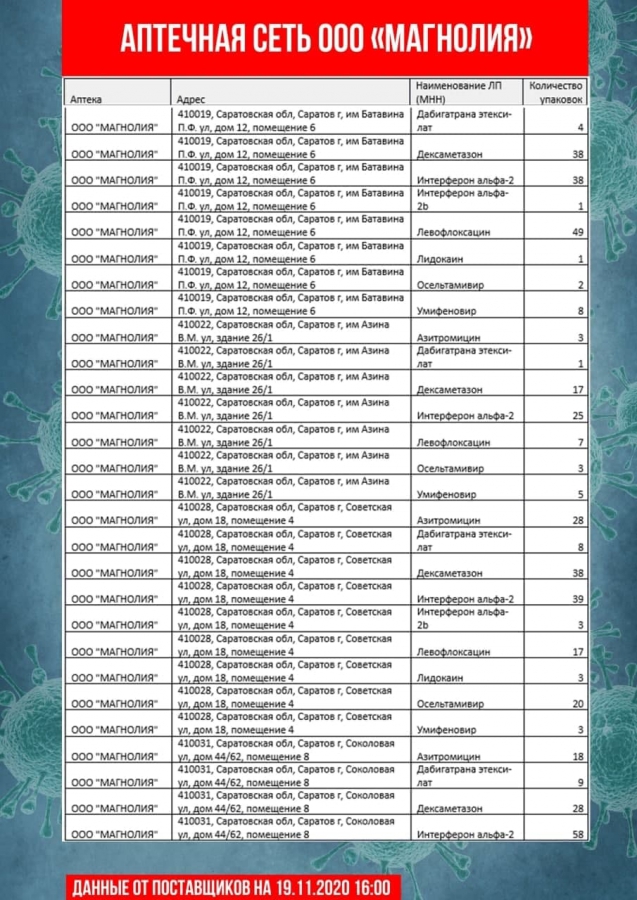 АПТЕЧНАЯ СЕТЬ ООО «МАГНОЛИЯ»

| Аптека | Адрес | Наименование ЛП (МНН) | Количество упаковок |
|---|---|---|---|
| ООО "МАГНОЛИЯ" | 410019, Саратовская обл, Саратов г, им Батавина П.Ф. ул, дом 12, помещение 6 | Дабигатрана этексилат | 4 |
| ООО "МАГНОЛИЯ" | 410019, Саратовская обл, Саратов г, им Батавина П.Ф. ул, дом 12, помещение 6 | Дексаметазон | 38 |
| ООО "МАГНОЛИЯ" | 410019, Саратовская обл, Саратов г, им Батавина П.Ф. ул, дом 12, помещение 6 | Интерферон альфа-2 | 38 |
| ООО "МАГНОЛИЯ" | 410019, Саратовская обл, Саратов г, им Батавина П.Ф. ул, дом 12, помещение 6 | Интерферон альфа-2b | 1 |
| ООО "МАГНОЛИЯ" | 410019, Саратовская обл, Саратов г, им Батавина П.Ф. ул, дом 12, помещение 6 | Левофлоксацин | 49 |
| ООО "МАГНОЛИЯ" | 410019, Саратовская обл, Саратов г, им Батавина П.Ф. ул, дом 12, помещение 6 | Лидокаин | 1 |
| ООО "МАГНОЛИЯ" | 410019, Саратовская обл, Саратов г, им Батавина П.Ф. ул, дом 12, помещение 6 | Осельтамивир | 2 |
| ООО "МАГНОЛИЯ" | 410019, Саратовская обл, Саратов г, им Батавина П.Ф. ул, дом 12, помещение 6 | Умифеновир | 8 |
| ООО "МАГНОЛИЯ" | 410022, Саратовская обл, Саратов г, им Азина В.М. ул, здание 26/1 | Азитромицин | 3 |
| ООО "МАГНОЛИЯ" | 410022, Саратовская обл, Саратов г, им Азина В.М. ул, здание 26/1 | Дабигатрана этексилат | 1 |
| ООО "МАГНОЛИЯ" | 410022, Саратовская обл, Саратов г, им Азина В.М. ул, здание 26/1 | Дексаметазон | 17 |
| ООО "МАГНОЛИЯ" | 410022, Саратовская обл, Саратов г, им Азина В.М. ул, здание 26/1 | Интерферон альфа-2 | 25 |
| ООО "МАГНОЛИЯ" | 410022, Саратовская обл, Саратов г, им Азина В.М. ул, здание 26/1 | Левофлоксацин | 7 |
| ООО "МАГНОЛИЯ" | 410022, Саратовская обл, Саратов г, им Азина В.М. ул, здание 26/1 | Осельтамивир | 3 |
| ООО "МАГНОЛИЯ" | 410022, Саратовская обл, Саратов г, им Азина В.М. ул, здание 26/1 | Умифеновир | 5 |
| ООО "МАГНОЛИЯ" | 410028, Саратовская обл, Саратов г, Советская ул, дом 18, помещение 4 | Азитромицин | 28 |
| ООО "МАГНОЛИЯ" | 410028, Саратовская обл, Саратов г, Советская ул, дом 18, помещение 4 | Дабигатрана этексилат | 8 |
| ООО "МАГНОЛИЯ" | 410028, Саратовская обл, Саратов г, Советская ул, дом 18, помещение 4 | Дексаметазон | 38 |
| ООО "МАГНОЛИЯ" | 410028, Саратовская обл, Саратов г, Советская ул, дом 18, помещение 4 | Интерферон альфа-2 | 39 |
| ООО "МАГНОЛИЯ" | 410028, Саратовская обл, Саратов г, Советская ул, дом 18, помещение 4 | Интерферон альфа-2b | 3 |
| ООО "МАГНОЛИЯ" | 410028, Саратовская обл, Саратов г, Советская ул, дом 18, помещение 4 | Левофлоксацин | 17 |
| ООО "МАГНОЛИЯ" | 410028, Саратовская обл, Саратов г, Советская ул, дом 18, помещение 4 | Лидокаин | 3 |
| ООО "МАГНОЛИЯ" | 410028, Саратовская обл, Саратов г, Советская ул, дом 18, помещение 4 | Осельтамивир | 20 |
| ООО "МАГНОЛИЯ" | 410028, Саратовская обл, Саратов г, Советская ул, дом 18, помещение 4 | Умифеновир | 3 |
| ООО "МАГНОЛИЯ" | 410031, Саратовская обл, Саратов г, Соколовая ул, дом 44/62, помещение 8 | Азитромицин | 18 |
| ООО "МАГНОЛИЯ" | 410031, Саратовская обл, Саратов г, Соколовая ул, дом 44/62, помещение 8 | Дабигатрана этексилат | 9 |
| ООО "МАГНОЛИЯ" | 410031, Саратовская обл, Саратов г, Соколовая ул, дом 44/62, помещение 8 | Дексаметазон | 28 |
| ООО "МАГНОЛИЯ" | 410031, Саратовская обл, Саратов г, Соколовая ул, дом 44/62, помещение 8 | Интерферон альфа-2 | 58 |

ДАННЫЕ ОТ ПОСТАВЩИКОВ НА 19.11.2020 16:00